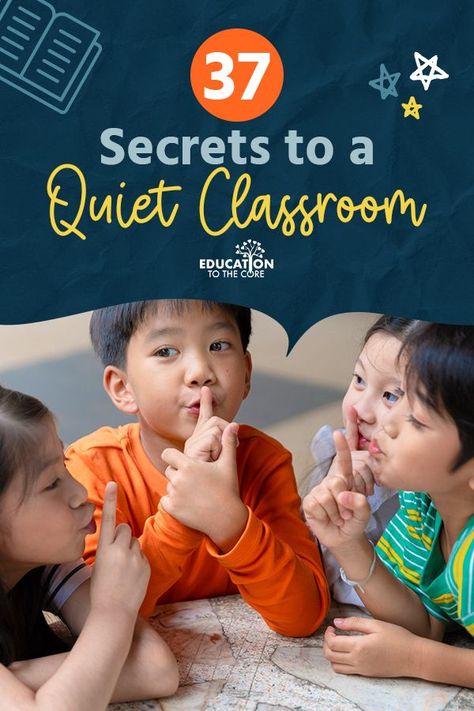 37

Secrets to a Quiet Classroom

EDUCATION TO THE CORE